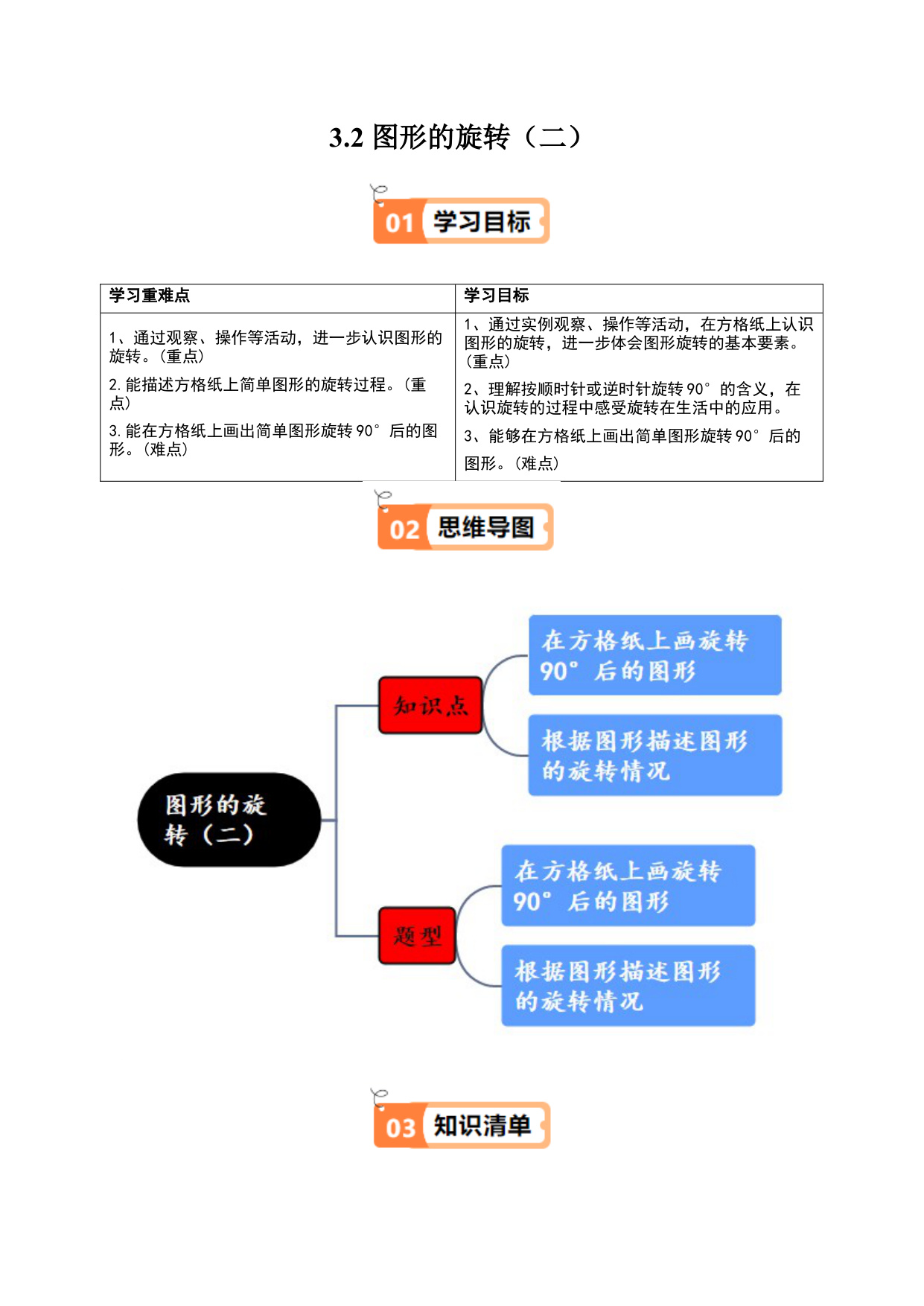 3.2 图形的旋转（二）

01 学习目标

| 学习重难点 | 学习目标 |
|---|---|
| 1、通过观察、操作等活动，进一步认识图形的旋转。（重点）<br>2. 能描述方格纸上简单图形的旋转过程。（重点）<br>3. 能在方格纸上画出简单图形旋转 90° 后的图形。（难点） | 1、通过实例观察、操作等活动，在方格纸上认识图形的旋转，进一步体会图形旋转的基本要素。（重点）<br>2、理解按顺时针或逆时针旋转 90° 的含义，在认识旋转的过程中感受旋转在生活中的应用。<br>3、能够在方格纸上画出简单图形旋转 90° 后的图形。（难点） |

02 思维导图

图形的旋转（二）

知识点

在方格纸上画旋转 90° 后的图形

根据图形描述图形的旋转情况

题型

在方格纸上画旋转 90° 后的图形

根据图形描述图形的旋转情况

03 知识清单